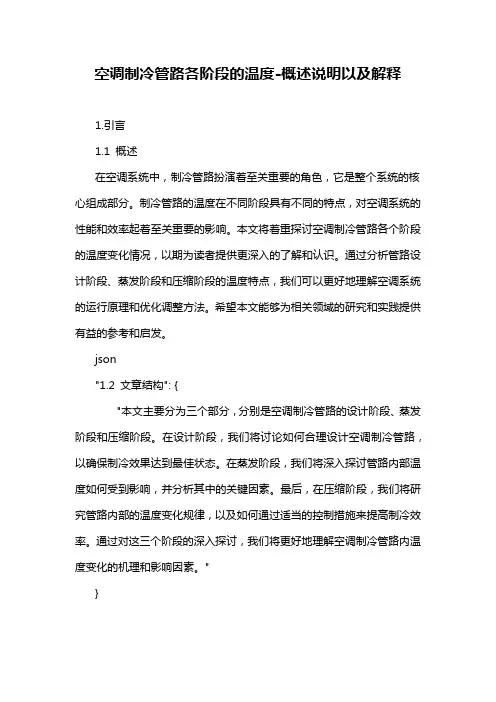 空调制冷管路各阶段的温度-概述说明以及解释

1.引言

1.1 概述

在空调系统中，制冷管路扮演着至关重要的角色，它是整个系统的核心组成部分。制冷管路的温度在不同阶段具有不同的特点，对空调系统的性能和效率起着至关重要的影响。本文将着重探讨空调制冷管路各个阶段的温度变化情况，以期为读者提供更深入的了解和认识。通过分析管路设计阶段、蒸发阶段和压缩阶段的温度特点，我们可以更好地理解空调系统的运行原理和优化调整方法。希望本文能够为相关领域的研究和实践提供有益的参考和启发。

json

"1.2 文章结构": {

"本文主要分为三个部分，分别是空调制冷管路的设计阶段、蒸发阶段和压缩阶段。在设计阶段，我们将讨论如何合理设计空调制冷管路，以确保制冷效果达到最佳状态。在蒸发阶段，我们将深入探讨管路内部温度如何受到影响，并分析其中的关键因素。最后，在压缩阶段，我们将研究管路内部的温度变化规律，以及如何通过适当的控制措施来提高制冷效率。通过对这三个阶段的深入探讨，我们将更好地理解空调制冷管路内温度变化的机理和影响因素。"

}